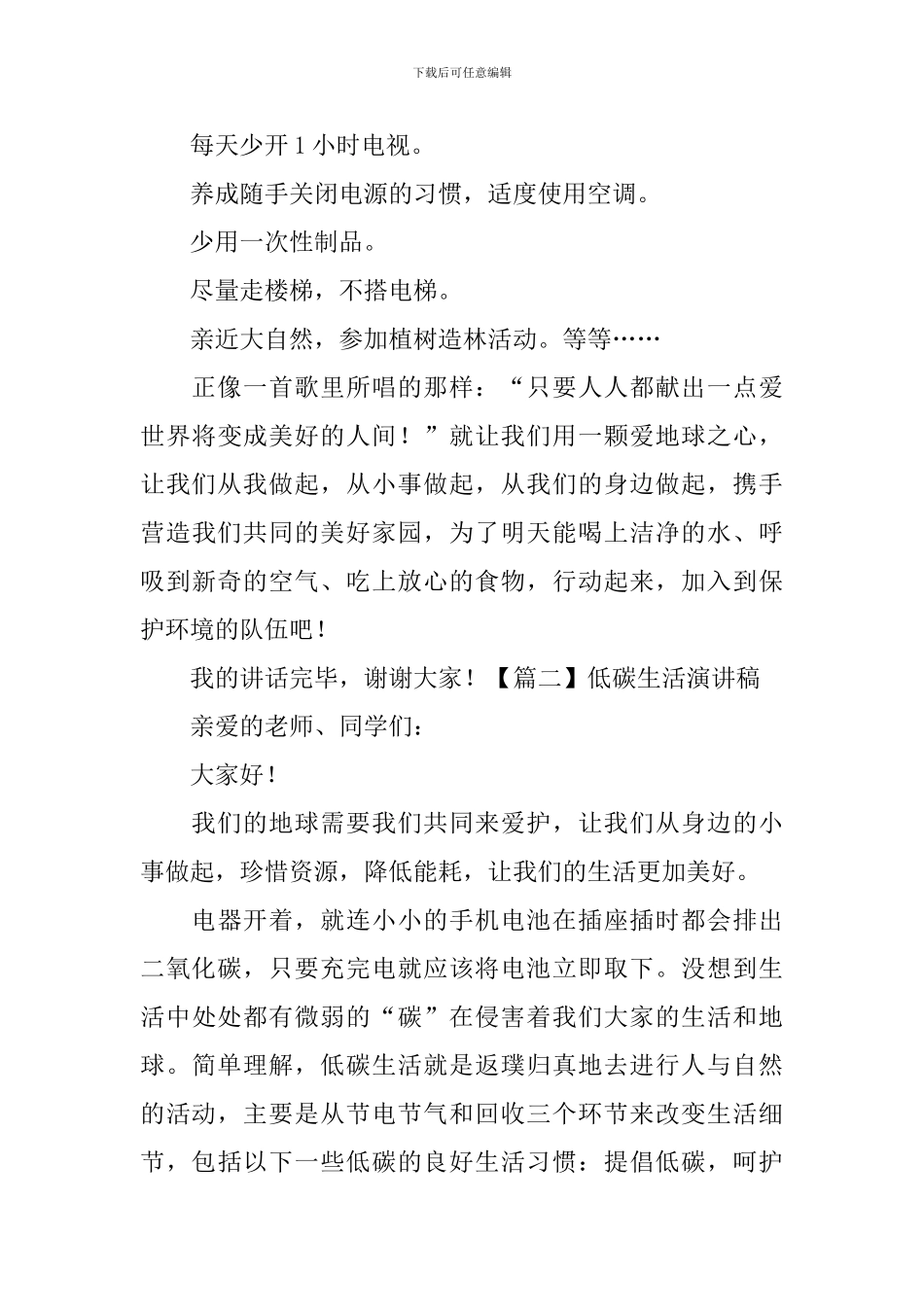 下载后可任意编辑

每天少开 1 小时电视。

养成随手关闭电源的习惯，适度使用空调。

少用一次性制品。

尽量走楼梯，不搭电梯。

亲近大自然，参加植树造林活动。等等……

正像一首歌里所唱的那样：“只要人人都献出一点爱世界将变成美好的人间！”就让我们用一颗爱地球之心，让我们从我做起，从小事做起，从我们的身边做起，携手营造我们共同的美好家园，为了明天能喝上洁净的水、呼吸到新奇的空气、吃上放心的食物，行动起来，加入到保护环境的队伍吧！

我的讲话完毕，谢谢大家！【篇二】低碳生活演讲稿

亲爱的老师、同学们：

大家好！

我们的地球需要我们共同来爱护，让我们从身边的小事做起，珍惜资源，降低能耗，让我们的生活更加美好。

电器开着，就连小小的手机电池在插座插时都会排出二氧化碳，只要充完电就应该将电池立即取下。没想到生活中处处都有微弱的“碳”在侵害着我们大家的生活和地球。简单理解，低碳生活就是返璞归真地去进行人与自然的活动，主要是从节电节气和回收三个环节来改变生活细节，包括以下一些低碳的良好生活习惯：提倡低碳，呵护